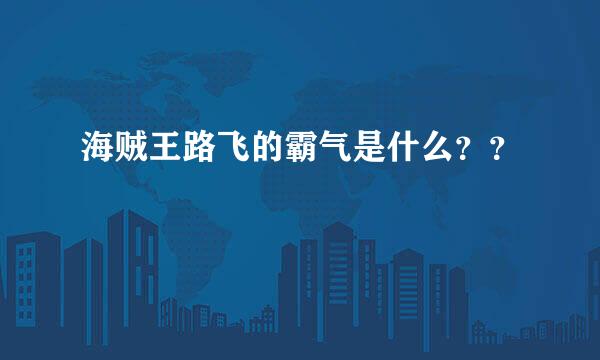 海贼王路飞的霸气是什么？？